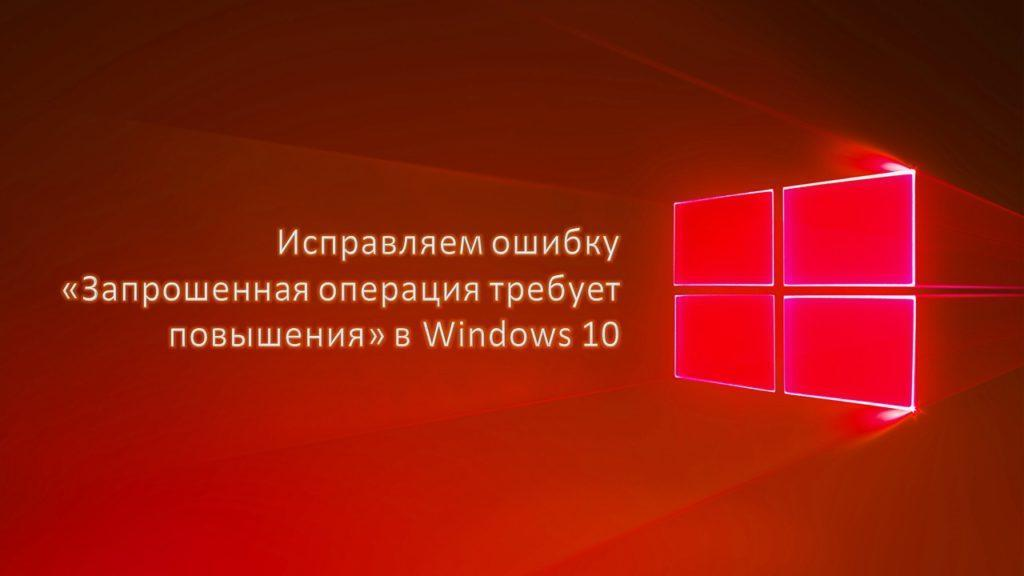 Исправляем ошибку «Запрошенная операция требует повышения» в Windows 10